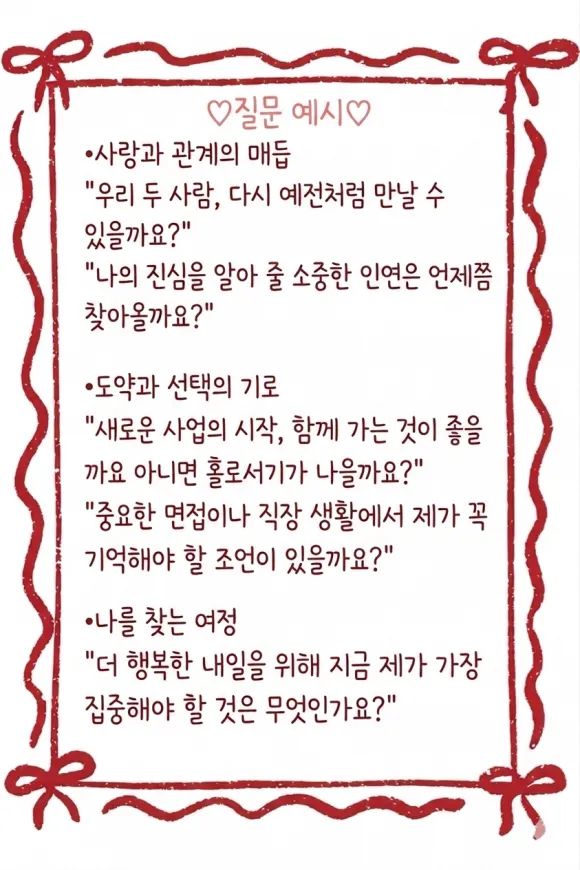 ♡질문 예시♡

•사랑과 관계의 매듭
"우리 두 사람, 다시 예전처럼 만날 수 있을까요?"
"나의 진심을 알아 줄 소중한 인연은 언제쯤 찾아올까요?"

•도약과 선택의 기로
"새로운 사업의 시작, 함께 가는 것이 좋을까요 아니면 홀로서기가 나을까요?"
"중요한 면접이나 직장 생활에서 제가 꼭 기억해야 할 조언이 있을까요?"

•나를 찾는 여정
"더 행복한 내일을 위해 지금 제가 가장 집중해야 할 것은 무엇인가요?"